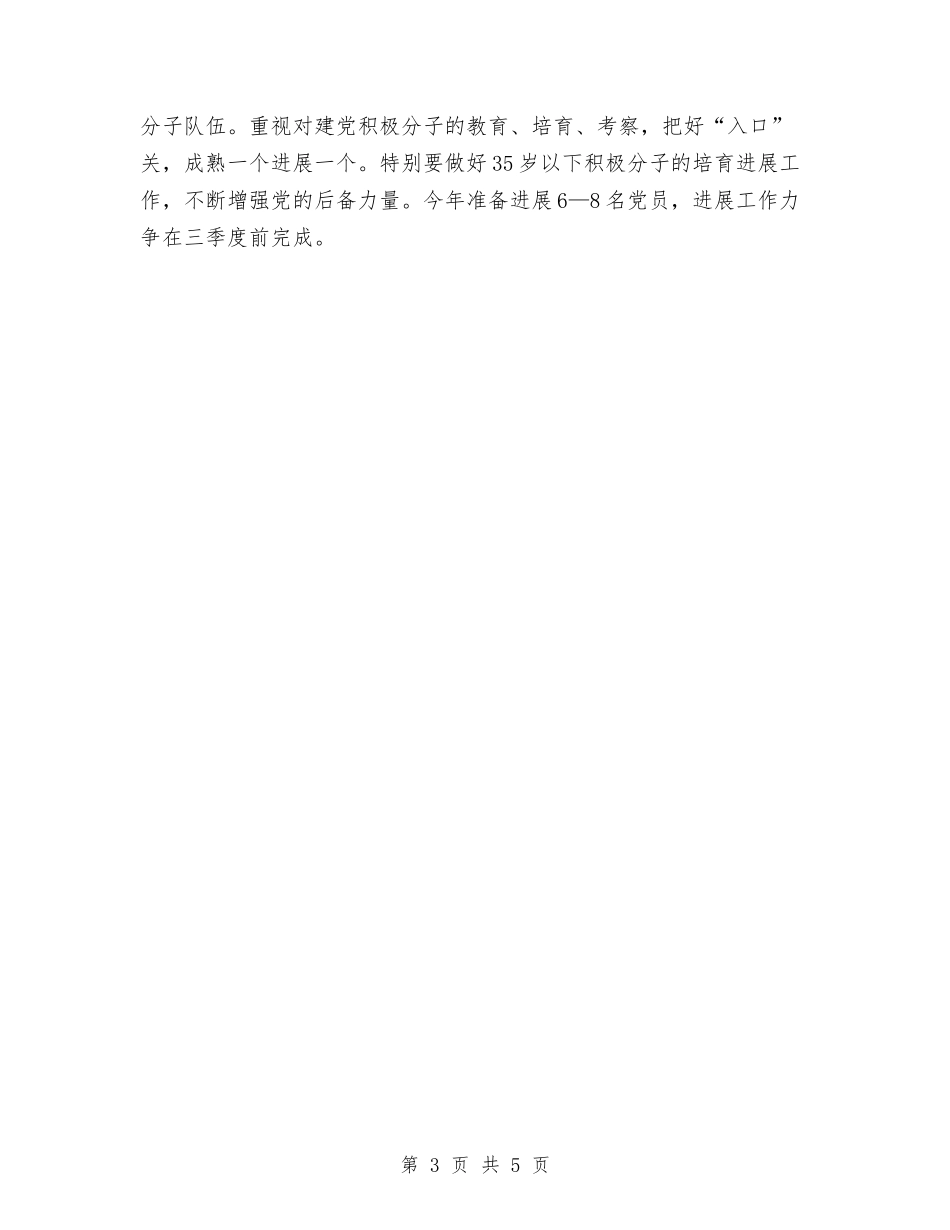 分子队伍。重视对建党积极分子的教育、培育、考察，把好“入口”关，成熟一个进展一个。特别要做好35岁以下积极分子的培育进展工作，不断增强党的后备力量。今年准备进展6—8名党员，进展工作力争在三季度前完成。

第 3 页 共 5 页